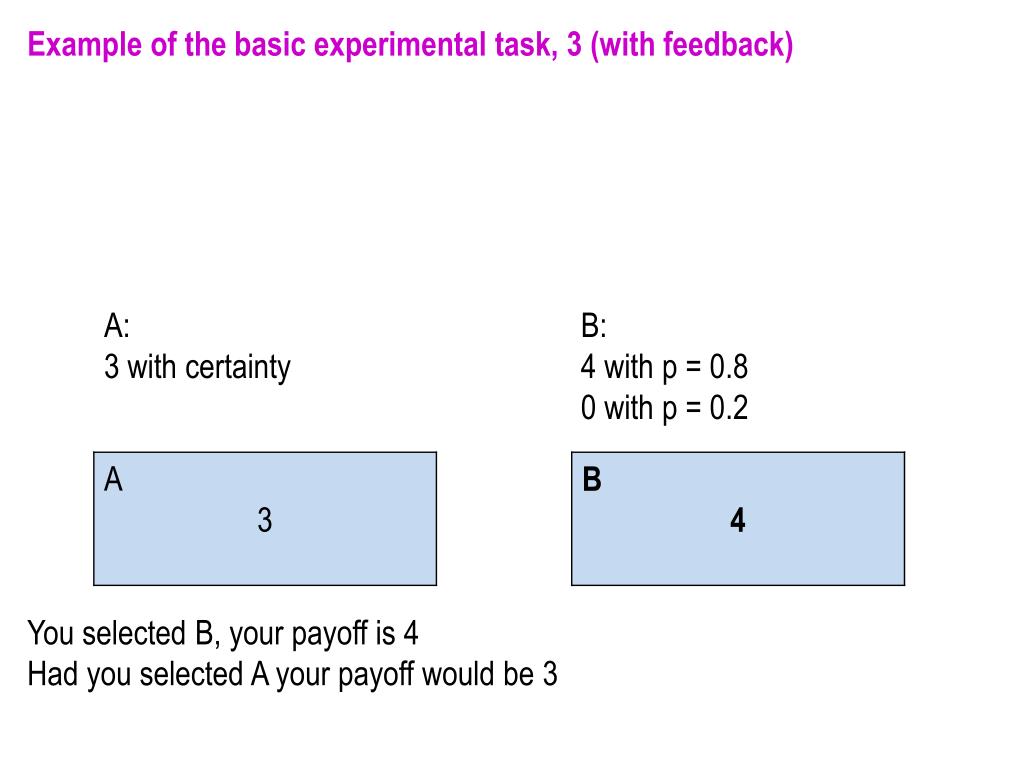 Example of the basic experimental task, 3 (with feedback)

A:
3 with certainty

B:
4 with p = 0.8
0 with p = 0.2

A
3

B
4

You selected B, your payoff is 4
Had you selected A your payoff would be 3